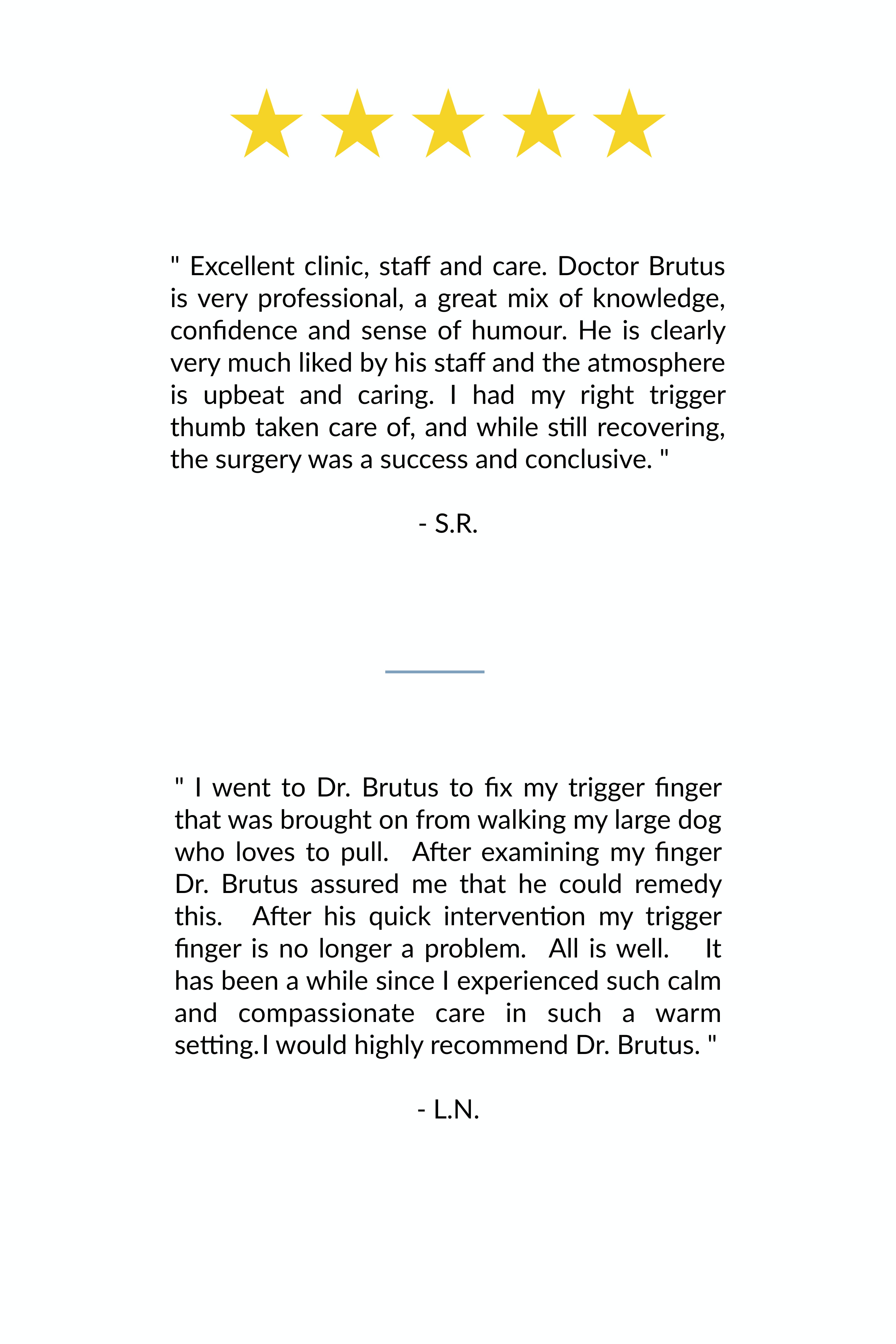 " Excellent clinic, staff and care. Doctor Brutus is very professional, a great mix of knowledge, confidence and sense of humour. He is clearly very much liked by his staff and the atmosphere is upbeat and caring. I had my right trigger thumb taken care of, and while still recovering, the surgery was a success and conclusive. "

- S.R.

" I went to Dr. Brutus to fix my trigger finger that was brought on from walking my large dog who loves to pull. After examining my finger Dr. Brutus assured me that he could remedy this. After his quick intervention my trigger finger is no longer a problem. All is well. It has been a while since I experienced such calm and compassionate care in such a warm setting.I would highly recommend Dr. Brutus. "

- L.N.